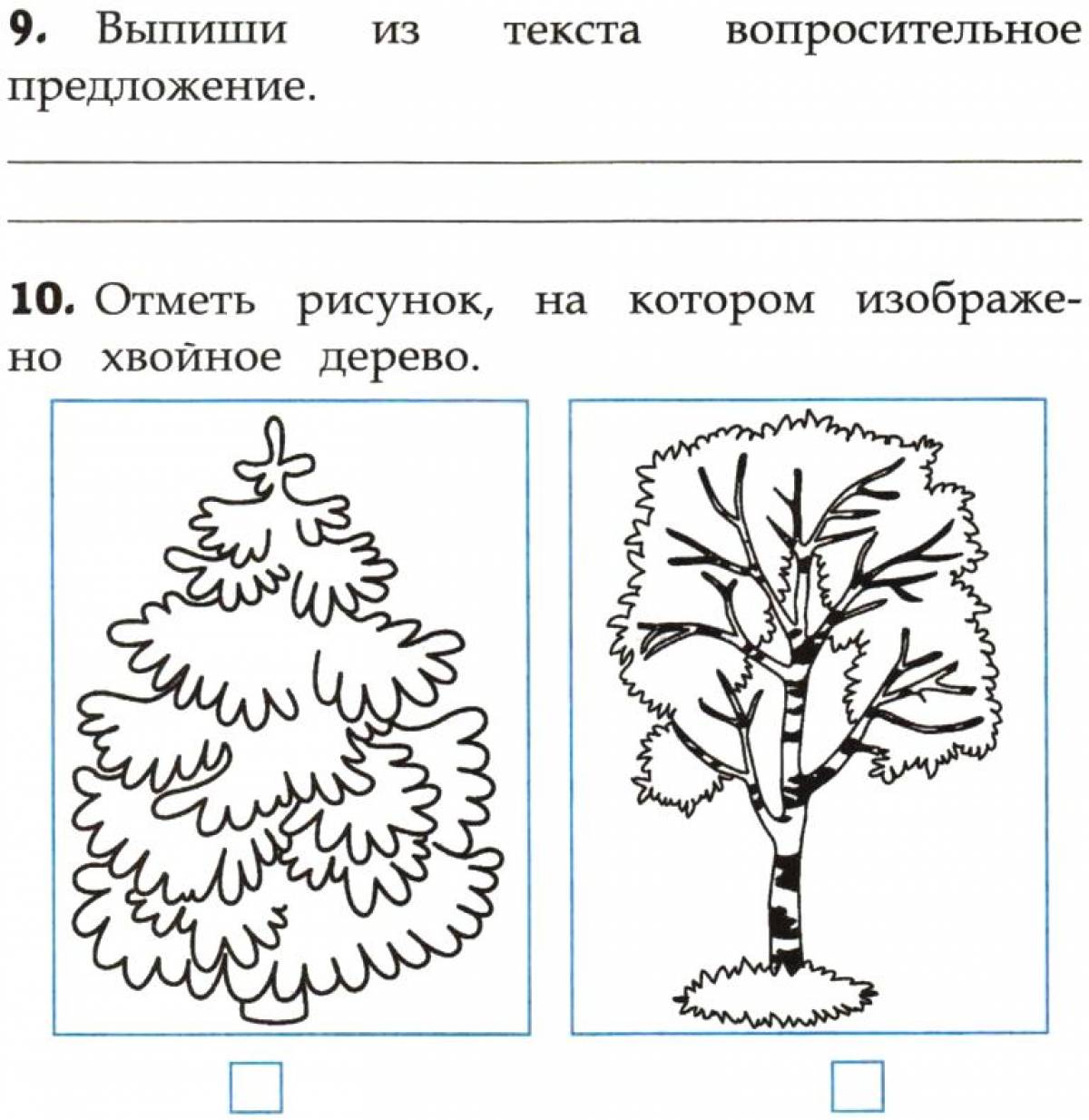 **9.** Выпиши из текста вопросительное предложение.

**10.** Отметь рисунок, на котором изображено хвойное дерево.